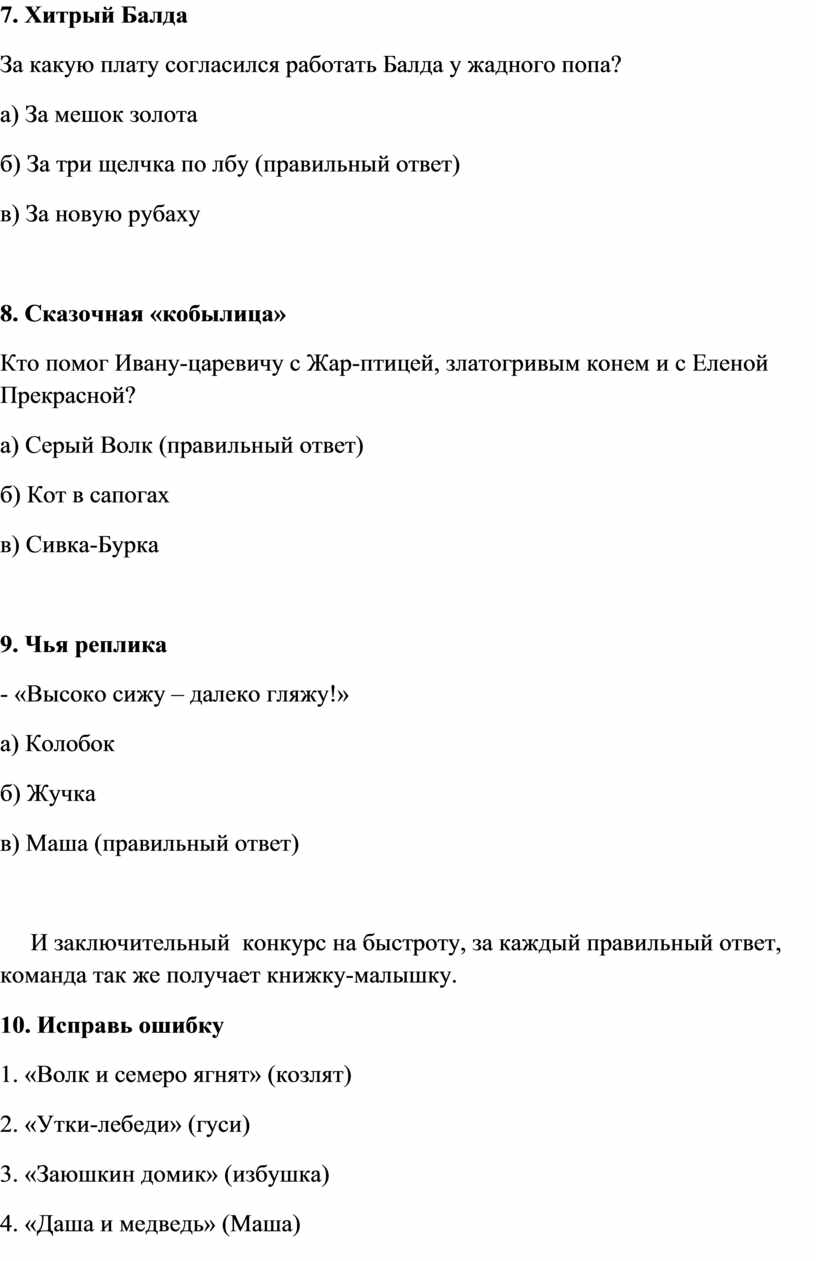 7. Хитрый Балда

За какую плату согласился работать Балда у жадного попа?

а) За мешок золота

б) За три щелчка по лбу (правильный ответ)

в) За новую рубаху

8. Сказочная «кобылица»

Кто помог Ивану-царевичу с Жар-птицей, златогривым конем и с Еленой Прекрасной?

а) Серый Волк (правильный ответ)

б) Кот в сапогах

в) Сивка-Бурка

9. Чья реплика

- «Высоко сижу – далеко гляжу!»

а) Колобок

б) Жучка

в) Маша (правильный ответ)

И заключительный конкурс на быстроту, за каждый правильный ответ, команда так же получает книжку-малышку.

10. Исправь ошибку

1. «Волк и семеро ягнят» (козлят)

2. «Утки-лебеди» (гуси)

3. «Заюшкин домик» (избушка)

4. «Даша и медведь» (Маша)